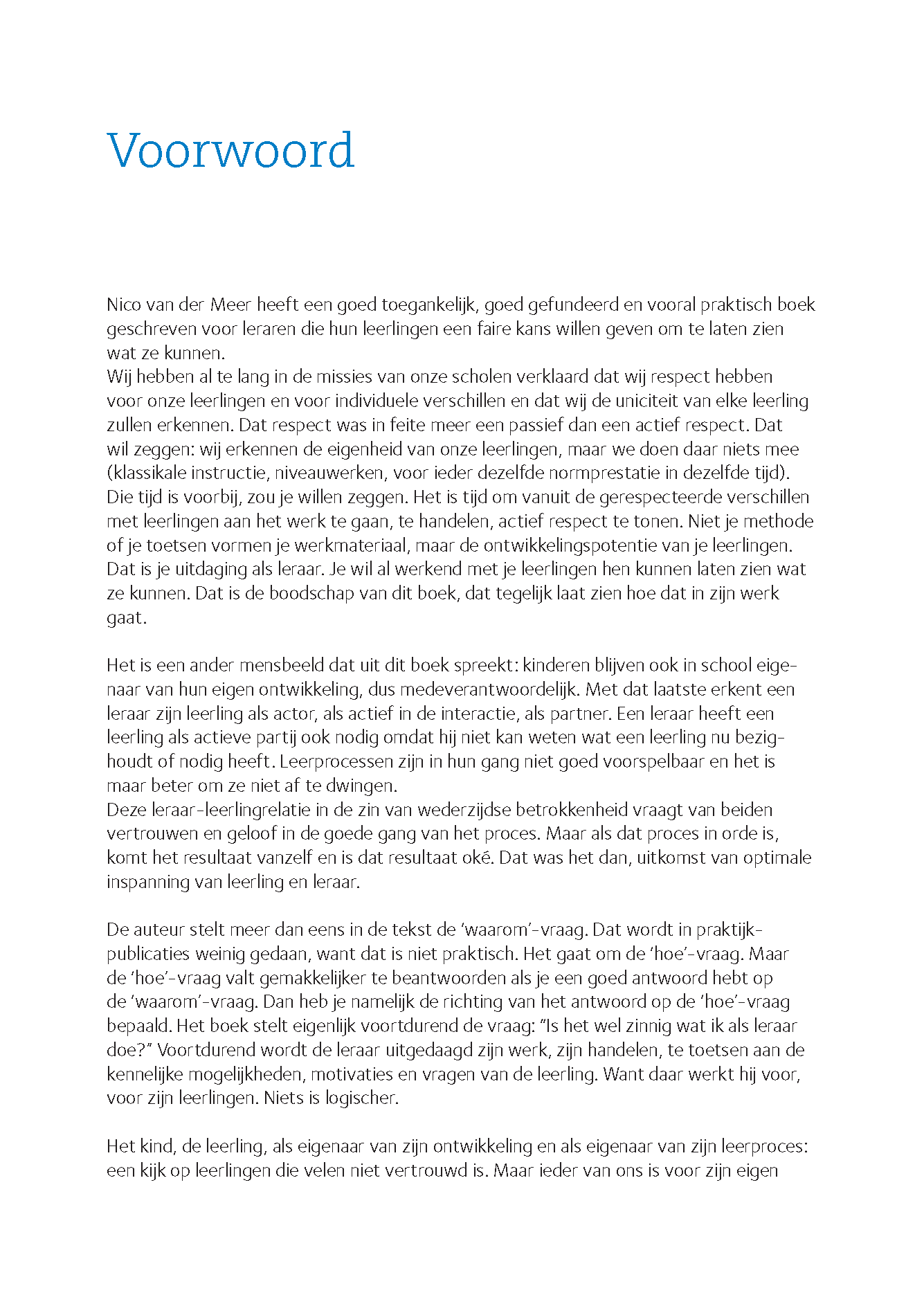 Voorwoord

Nico van der Meer heeft een goed toegankelijk, goed gefundeerd en vooral praktisch boek geschreven voor leraren die hun leerlingen een faire kans willen geven om te laten zien wat ze kunnen.
Wij hebben al te lang in de missies van onze scholen verklaard dat wij respect hebben voor onze leerlingen en voor individuele verschillen en dat wij de uniciteit van elke leerling zullen erkennen. Dat respect was in feite meer een passief dan een actief respect. Dat wil zeggen: wij erkennen de eigenheid van onze leerlingen, maar we doen daar niets mee (klassikale instructie, niveauwerken, voor ieder dezelfde normprestatie in dezelfde tijd). Die tijd is voorbij, zou je willen zeggen. Het is tijd om vanuit de gerespecteerde verschillen met leerlingen aan het werk te gaan, te handelen, actief respect te tonen. Niet je methode of je toetsen vormen je werkmateriaal, maar de ontwikkelingspotentie van je leerlingen. Dat is je uitdaging als leraar. Je wil al werkend met je leerlingen hen kunnen laten zien wat ze kunnen. Dat is de boodschap van dit boek, dat tegelijk laat zien hoe dat in zijn werk gaat.

Het is een ander mensbeeld dat uit dit boek spreekt: kinderen blijven ook in school eigenaar van hun eigen ontwikkeling, dus medeverantwoordelijk. Met dat laatste erkent een leraar zijn leerling als actor, als actief in de interactie, als partner. Een leraar heeft een leerling als actieve partij ook nodig omdat hij niet kan weten wat een leerling nu bezighoudt of nodig heeft. Leerprocessen zijn in hun gang niet goed voorspelbaar en het is maar beter om ze niet af te dwingen.
Deze leraar-leerlingrelatie in de zin van wederzijdse betrokkenheid vraagt van beiden vertrouwen en geloof in de goede gang van het proces. Maar als dat proces in orde is, komt het resultaat vanzelf en is dat resultaat oké. Dat was het dan, uitkomst van optimale inspanning van leerling en leraar.

De auteur stelt meer dan eens in de tekst de ‘waarom’-vraag. Dat wordt in praktijkpublicaties weinig gedaan, want dat is niet praktisch. Het gaat om de ‘hoe’-vraag. Maar de ‘hoe’-vraag valt gemakkelijker te beantwoorden als je een goed antwoord hebt op de ‘waarom’-vraag. Dan heb je namelijk de richting van het antwoord op de ‘hoe’-vraag bepaald. Het boek stelt eigenlijk voortdurend de vraag: “Is het wel zinnig wat ik als leraar doe?” Voortdurend wordt de leraar uitgedaagd zijn werk, zijn handelen, te toetsen aan de kennelijke mogelijkheden, motivaties en vragen van de leerling. Want daar werkt hij voor, voor zijn leerlingen. Niets is logischer.

Het kind, de leerling, als eigenaar van zijn ontwikkeling en als eigenaar van zijn leerproces: een kijk op leerlingen die velen niet vertrouwd is. Maar ieder van ons is voor zijn eigen